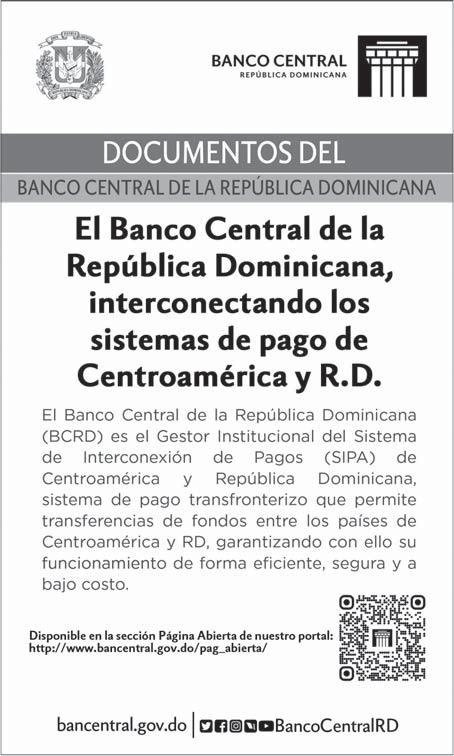 BANCO CENTRAL
REPÚBLICA DOMINICANA

DOCUMENTOS DEL

BANCO CENTRAL DE LA REPÚBLICA DOMINICANA

El Banco Central de la República Dominicana, interconectando los sistemas de pago de Centroamérica y R.D.

El Banco Central de la República Dominicana (BCRD) es el Gestor Institucional del Sistema de Interconexión de Pagos (SIPA) de Centroamérica y República Dominicana, sistema de pago transfronterizo que permite transferencias de fondos entre los países de Centroamérica y RD, garantizando con ello su funcionamiento de forma eficiente, segura y a bajo costo.

Disponible en la sección Página Abierta de nuestro portal:
http://www.bancentral.gov.do/pag_abierta/

bancentral.gov.do | BancoCentralRD